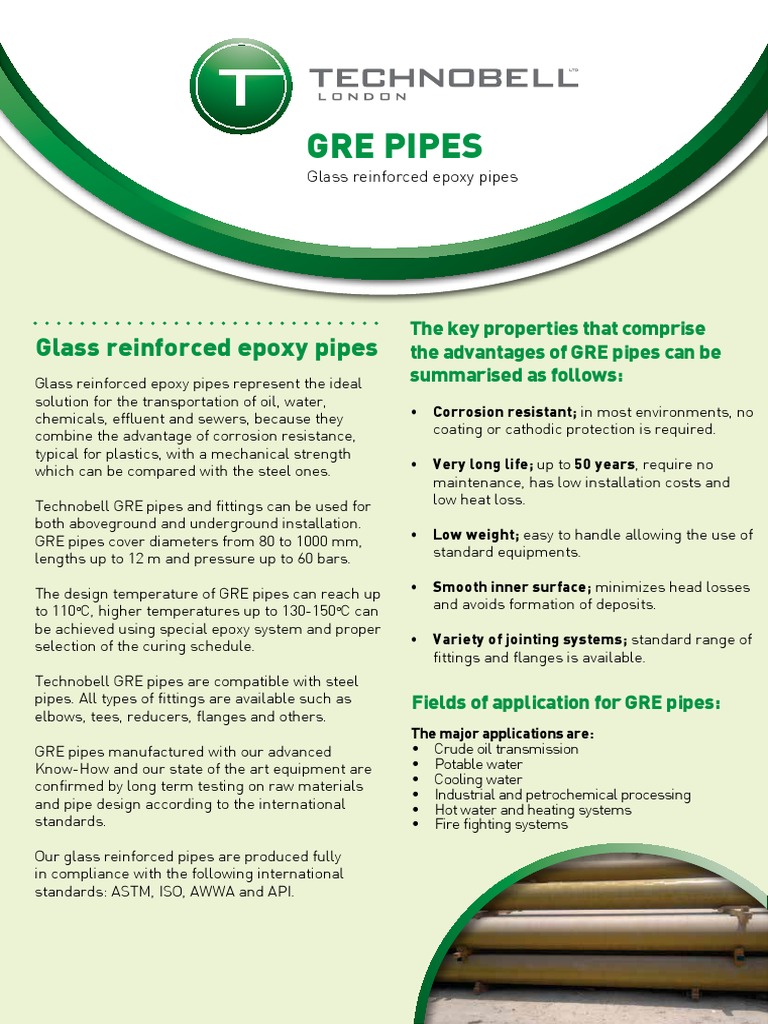 T TECHNOBELL LTD
LONDON

GRE PIPES
Glass reinforced epoxy pipes

Glass reinforced epoxy pipes

Glass reinforced epoxy pipes represent the ideal solution for the transportation of oil, water, chemicals, effluent and sewers, because they combine the advantage of corrosion resistance, typical for plastics, with a mechanical strength which can be compared with the steel ones.

Technobell GRE pipes and fittings can be used for both aboveground and underground installation. GRE pipes cover diameters from 80 to 1000 mm, lengths up to 12 m and pressure up to 60 bars.

The design temperature of GRE pipes can reach up to 110ºC, higher temperatures up to 130-150ºC can be achieved using special epoxy system and proper selection of the curing schedule.

Technobell GRE pipes are compatible with steel pipes. All types of fittings are available such as elbows, tees, reducers, flanges and others.

GRE pipes manufactured with our advanced Know-How and our state of the art equipment are confirmed by long term testing on raw materials and pipe design according to the international standards.

Our glass reinforced pipes are produced fully in compliance with the following international standards: ASTM, ISO, AWWA and API.

The key properties that comprise the advantages of GRE pipes can be summarised as follows:

• Corrosion resistant; in most environments, no coating or cathodic protection is required.

• Very long life; up to 50 years, require no maintenance, has low installation costs and low heat loss.

• Low weight; easy to handle allowing the use of standard equipments.

• Smooth inner surface; minimizes head losses and avoids formation of deposits.

• Variety of jointing systems; standard range of fittings and flanges is available.

Fields of application for GRE pipes:

The major applications are:
• Crude oil transmission
• Potable water
• Cooling water
• Industrial and petrochemical processing
• Hot water and heating systems
• Fire fighting systems